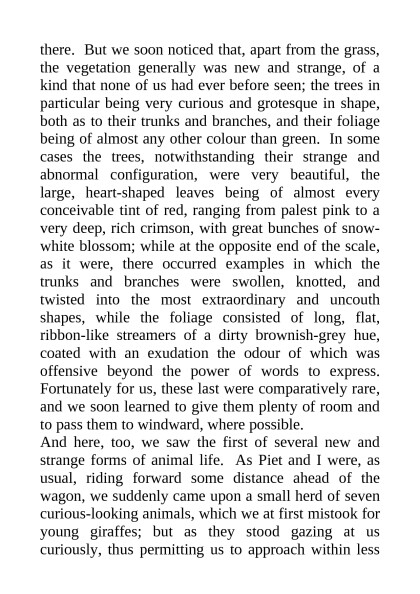 there. But we soon noticed that, apart from the grass, the vegetation generally was new and strange, of a kind that none of us had ever before seen; the trees in particular being very curious and grotesque in shape, both as to their trunks and branches, and their foliage being of almost any other colour than green. In some cases the trees, notwithstanding their strange and abnormal configuration, were very beautiful, the large, heart-shaped leaves being of almost every conceivable tint of red, ranging from palest pink to a very deep, rich crimson, with great bunches of snow-white blossom; while at the opposite end of the scale, as it were, there occurred examples in which the trunks and branches were swollen, knotted, and twisted into the most extraordinary and uncouth shapes, while the foliage consisted of long, flat, ribbon-like streamers of a dirty brownish-grey hue, coated with an exudation the odour of which was offensive beyond the power of words to express. Fortunately for us, these last were comparatively rare, and we soon learned to give them plenty of room and to pass them to windward, where possible.
And here, too, we saw the first of several new and strange forms of animal life. As Piet and I were, as usual, riding forward some distance ahead of the wagon, we suddenly came upon a small herd of seven curious-looking animals, which we at first mistook for young giraffes; but as they stood gazing at us curiously, thus permitting us to approach within less